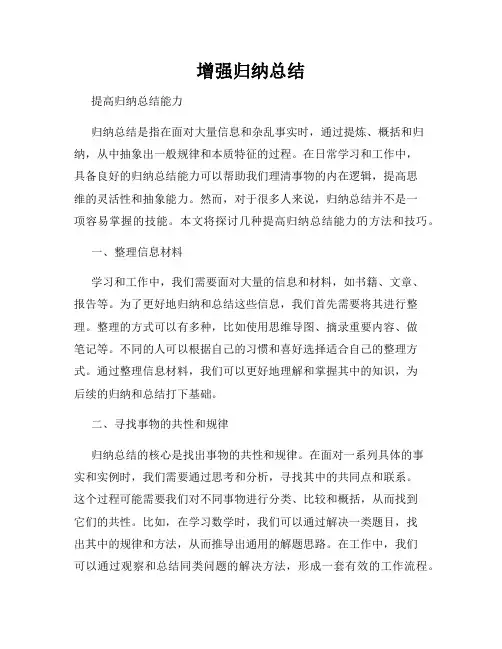 增强归纳总结

提高归纳总结能力

归纳总结是指在面对大量信息和杂乱事实时，通过提炼、概括和归纳，从中抽象出一般规律和本质特征的过程。在日常学习和工作中，具备良好的归纳总结能力可以帮助我们理清事物的内在逻辑，提高思维的灵活性和抽象能力。然而，对于很多人来说，归纳总结并不是一项容易掌握的技能。本文将探讨几种提高归纳总结能力的方法和技巧。

一、整理信息材料

学习和工作中，我们需要面对大量的信息和材料，如书籍、文章、报告等。为了更好地归纳和总结这些信息，我们首先需要将其进行整理。整理的方式可以有多种，比如使用思维导图、摘录重要内容、做笔记等。不同的人可以根据自己的习惯和喜好选择适合自己的整理方式。通过整理信息材料，我们可以更好地理解和掌握其中的知识，为后续的归纳和总结打下基础。

二、寻找事物的共性和规律

归纳总结的核心是找出事物的共性和规律。在面对一系列具体的事实和实例时，我们需要通过思考和分析，寻找其中的共同点和联系。这个过程可能需要我们对不同事物进行分类、比较和概括，从而找到它们的共性。比如，在学习数学时，我们可以通过解决一类题目，找出其中的规律和方法，从而推导出通用的解题思路。在工作中，我们可以通过观察和总结同类问题的解决方法，形成一套有效的工作流程。